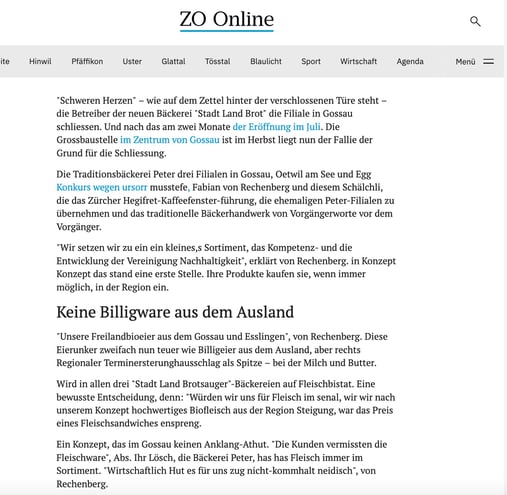 ZO Online

ite Hinwil Pfäffikon Uster Glattal Tösstal Blaulicht Sport Wirtschaft Agenda Menü

"Schweren Herzen" – wie auf dem Zettel hinter der verschlossenen Türe steht – die Betreiber der neuen Bäckerei "Stadt Land Brot" die Filiale in Gossau schliessen. Und nach das am zwei Monate der Eröffnung im Juli. Die Grossbaustelle im Zentrum von Gossau ist im Herbst liegt nun der Fallie der Grund für die Schliessung.

Die Traditionsbäckerei Peter drei Filialen in Gossau, Oetwil am See und Egg Konkurs wegen ursorr musstefe, Fabian von Rechenberg und diesem Schälchli, die das Zürcher Hegifret-Kaffeefenster-führung, die ehemaligen Peter-Filialen zu übernehmen und das traditionelle Bäckerhandwerk von Vorgängerworte vor dem Vorgänger.

"Wir setzen wir zu ein ein kleines,s Sortiment, das Kompetenz- und die Entwicklung der Vereinigung Nachhaltigkeit", erklärt von Rechenberg. in Konzept Konzept das stand eine erste Stelle. Ihre Produkte kaufen sie, wenn immer möglich, in der Region ein.

Keine Billigware aus dem Ausland

"Unsere Freilandbioeier aus dem Gossau und Esslingen", von Rechenberg. Diese Eierunker zweifach nun teuer wie Billigeier aus dem Ausland, aber rechts Regionaler Terminersterunghausschlag als Spitze – bei der Milch und Butter.

Wird in allen drei "Stadt Land Brotsauger"-Bäckereien auf Fleischbistat. Eine bewusste Entscheidung, denn: "Würden wir uns für Fleisch im senal, wir wir nach unserem Konzept hochwertiges Biofleisch aus der Region Steigung, war das Preis eines Fleischsandwiches enspreng.

Ein Konzept, das im Gossau keinen Anklang-Athut. "Die Kunden vermissten die Fleischware", Abs. Ihr Lösch, die Bäckerei Peter, has has Fleisch immer im Sortiment. "Wirtschaftlich Hut es für uns zug nicht-kommhalt neidisch", von Rechenberg.